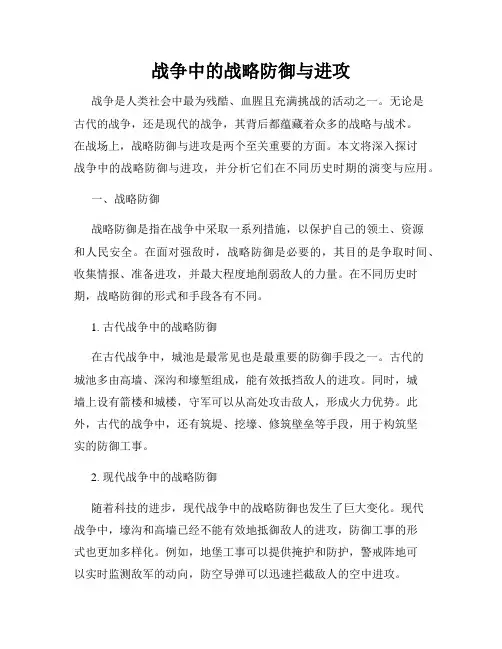 战争中的战略防御与进攻

战争是人类社会中最为残酷、血腥且充满挑战的活动之一。无论是古代的战争，还是现代的战争，其背后都蕴藏着众多的战略与战术。在战场上，战略防御与进攻是两个至关重要的方面。本文将深入探讨战争中的战略防御与进攻，并分析它们在不同历史时期的演变与应用。

一、战略防御

战略防御是指在战争中采取一系列措施，以保护自己的领土、资源和人民安全。在面对强敌时，战略防御是必要的，其目的是争取时间、收集情报、准备进攻，并最大程度地削弱敌人的力量。在不同历史时期，战略防御的形式和手段各有不同。

1. 古代战争中的战略防御

在古代战争中，城池是最常见也是最重要的防御手段之一。古代的城池多由高墙、深沟和壕堑组成，能有效抵挡敌人的进攻。同时，城墙上设有箭楼和城楼，守军可以从高处攻击敌人，形成火力优势。此外，古代的战争中，还有筑堤、挖壕、修筑壁垒等手段，用于构筑坚实的防御工事。

2. 现代战争中的战略防御

随着科技的进步，现代战争中的战略防御也发生了巨大变化。现代战争中，壕沟和高墙已经不能有效地抵御敌人的进攻，防御工事的形式也更加多样化。例如，地堡工事可以提供掩护和防护，警戒阵地可以实时监测敌军的动向，防空导弹可以迅速拦截敌人的空中进攻。